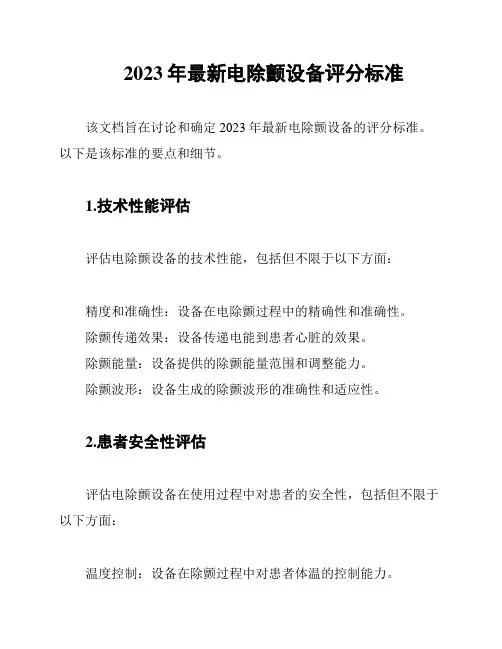 2023 年最新电除颤设备评分标准

该文档旨在讨论和确定 2023 年最新电除颤设备的评分标准。以下是该标准的要点和细节。

1.技术性能评估

评估电除颤设备的技术性能，包括但不限于以下方面：

精度和准确性：设备在电除颤过程中的精确性和准确性。
除颤传递效果：设备传递电能到患者心脏的效果。
除颤能量：设备提供的除颤能量范围和调整能力。
除颤波形：设备生成的除颤波形的准确性和适应性。

2.患者安全性评估

评估电除颤设备在使用过程中对患者的安全性，包括但不限于以下方面：

温度控制：设备在除颤过程中对患者体温的控制能力。